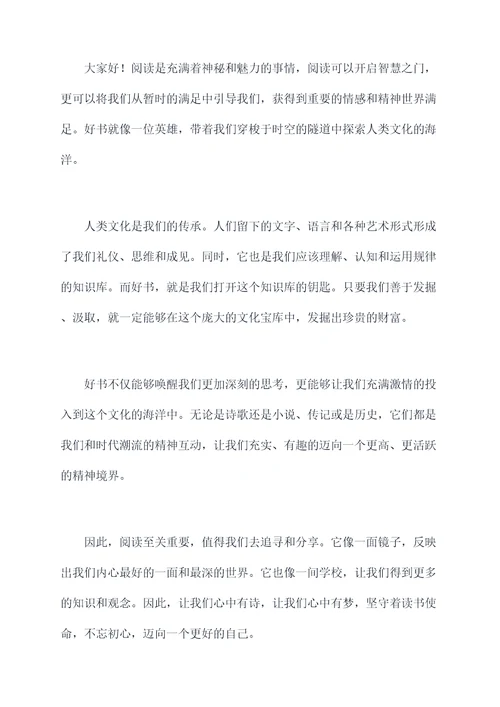 大家好！阅读是充满着神秘和魅力的事情，阅读可以开启智慧之门，更可以将我们从暂时的满足中引导我们，获得到重要的情感和精神世界满足。好书就像一位英雄，带着我们穿梭于时空的隧道中探索人类文化的海洋。

人类文化是我们的传承。人们留下的文字、语言和各种艺术形式形成了我们礼仪、思维和成见。同时，它也是我们应该理解、认知和运用规律的知识库。而好书，就是我们打开这个知识库的钥匙。只要我们善于发掘、汲取，就一定能够在这个庞大的文化宝库中，发掘出珍贵的财富。

好书不仅能够唤醒我们更加深刻的思考，更能够让我们充满激情的投入到这个文化的海洋中。无论是诗歌还是小说、传记或是历史，它们都是我们和时代潮流的精神互动，让我们充实、有趣的迈向一个更高、更活跃的精神境界。

因此，阅读至关重要，值得我们去追寻和分享。它像一面镜子，反映出我们内心最好的一面和最深的世界。它也像一间学校，让我们得到更多的知识和观念。因此，让我们心中有诗，让我们心中有梦，坚守着读书使命，不忘初心，迈向一个更好的自己。